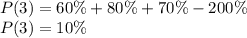 $P(3) = 60\% + 80\% + 70\% - 200\%$
$P(3) = 10\%$